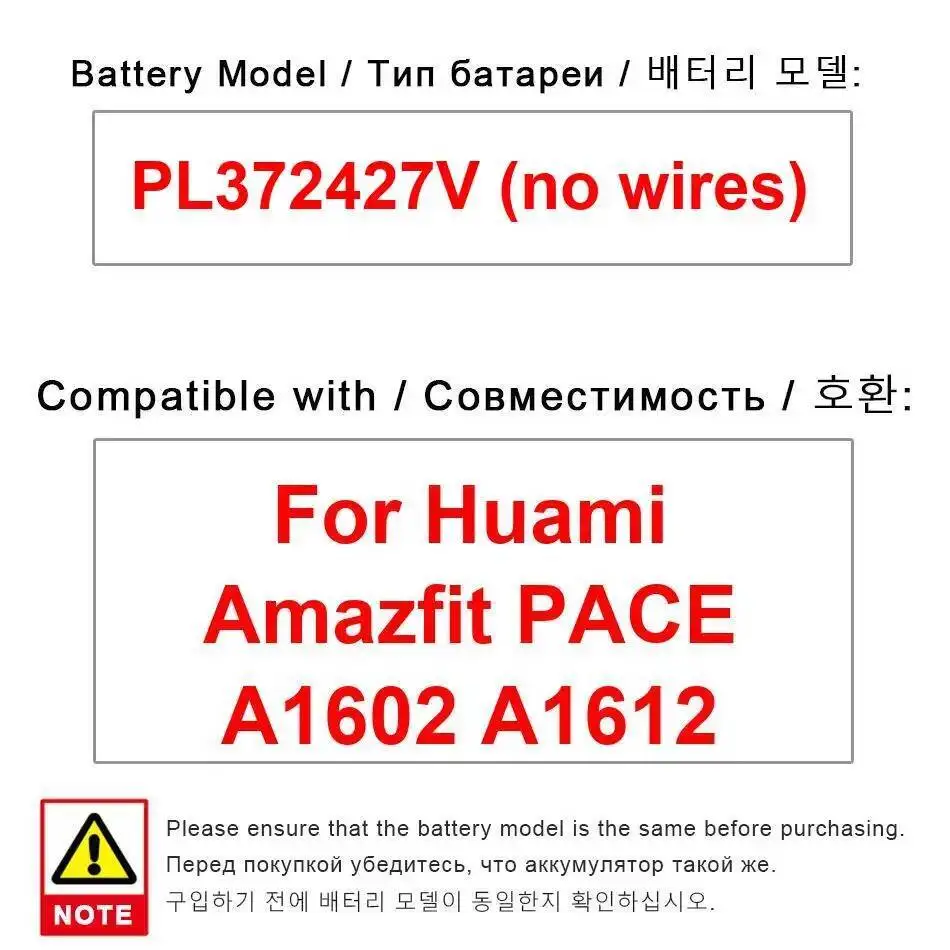 Battery Model / Тип батареи / 배터리 모델:

PL372427V (no wires)

Compatible with / Совместимость / 호환:

For Huami Amazfit PACE A1602 A1612

NOTE

Please ensure that the battery model is the same before purchasing.
Перед покупкой убедитесь, что аккумулятор такой же.
구입하기 전에 배터리 모델이 동일한지 확인하십시오.